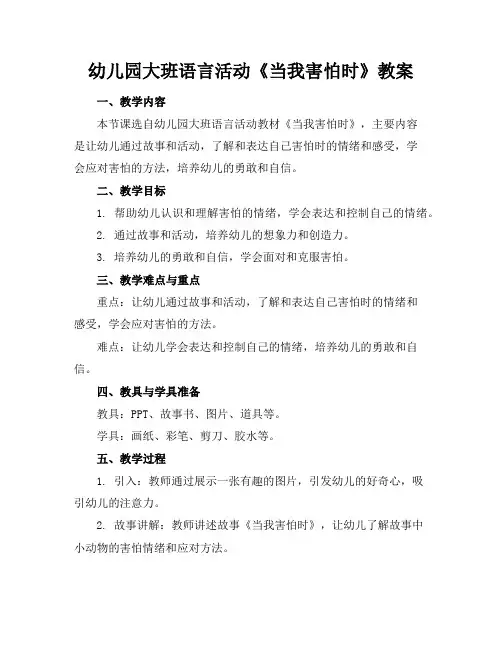 幼儿园大班语言活动《当我害怕时》教案

一、教学内容

本节课选自幼儿园大班语言活动教材《当我害怕时》，主要内容是让幼儿通过故事和活动，了解和表达自己害怕时的情绪和感受，学会应对害怕的方法，培养幼儿的勇敢和自信。

二、教学目标

1. 帮助幼儿认识和理解害怕的情绪，学会表达和控制自己的情绪。

2. 通过故事和活动，培养幼儿的想象力和创造力。

3. 培养幼儿的勇敢和自信，学会面对和克服害怕。

三、教学难点与重点

重点：让幼儿通过故事和活动，了解和表达自己害怕时的情绪和感受，学会应对害怕的方法。

难点：让幼儿学会表达和控制自己的情绪，培养幼儿的勇敢和自信。

四、教具与学具准备

教具：PPT、故事书、图片、道具等。

学具：画纸、彩笔、剪刀、胶水等。

五、教学过程

1. 引入：教师通过展示一张有趣的图片，引发幼儿的好奇心，吸引幼儿的注意力。

2. 故事讲解：教师讲述故事《当我害怕时》，让幼儿了解故事中小动物的害怕情绪和应对方法。